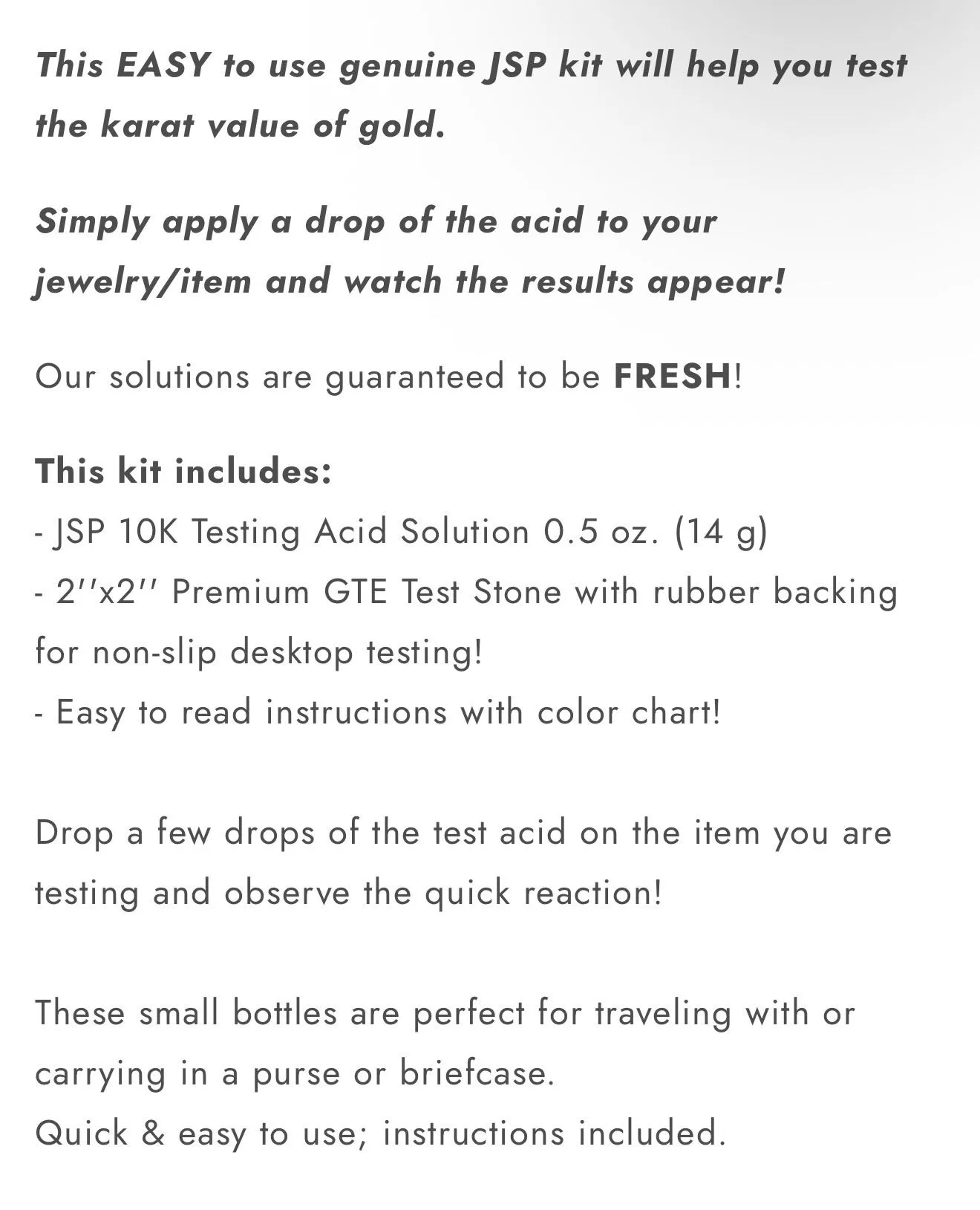 This EASY to use genuine JSP kit will help you test the karat value of gold.

Simply apply a drop of the acid to your jewelry/item and watch the results appear!

Our solutions are guaranteed to be FRESH!

This kit includes:
- JSP 10K Testing Acid Solution 0.5 oz. (14 g)
- 2''x2'' Premium GTE Test Stone with rubber backing for non-slip desktop testing!
- Easy to read instructions with color chart!

Drop a few drops of the test acid on the item you are testing and observe the quick reaction!

These small bottles are perfect for traveling with or carrying in a purse or briefcase.
Quick & easy to use; instructions included.